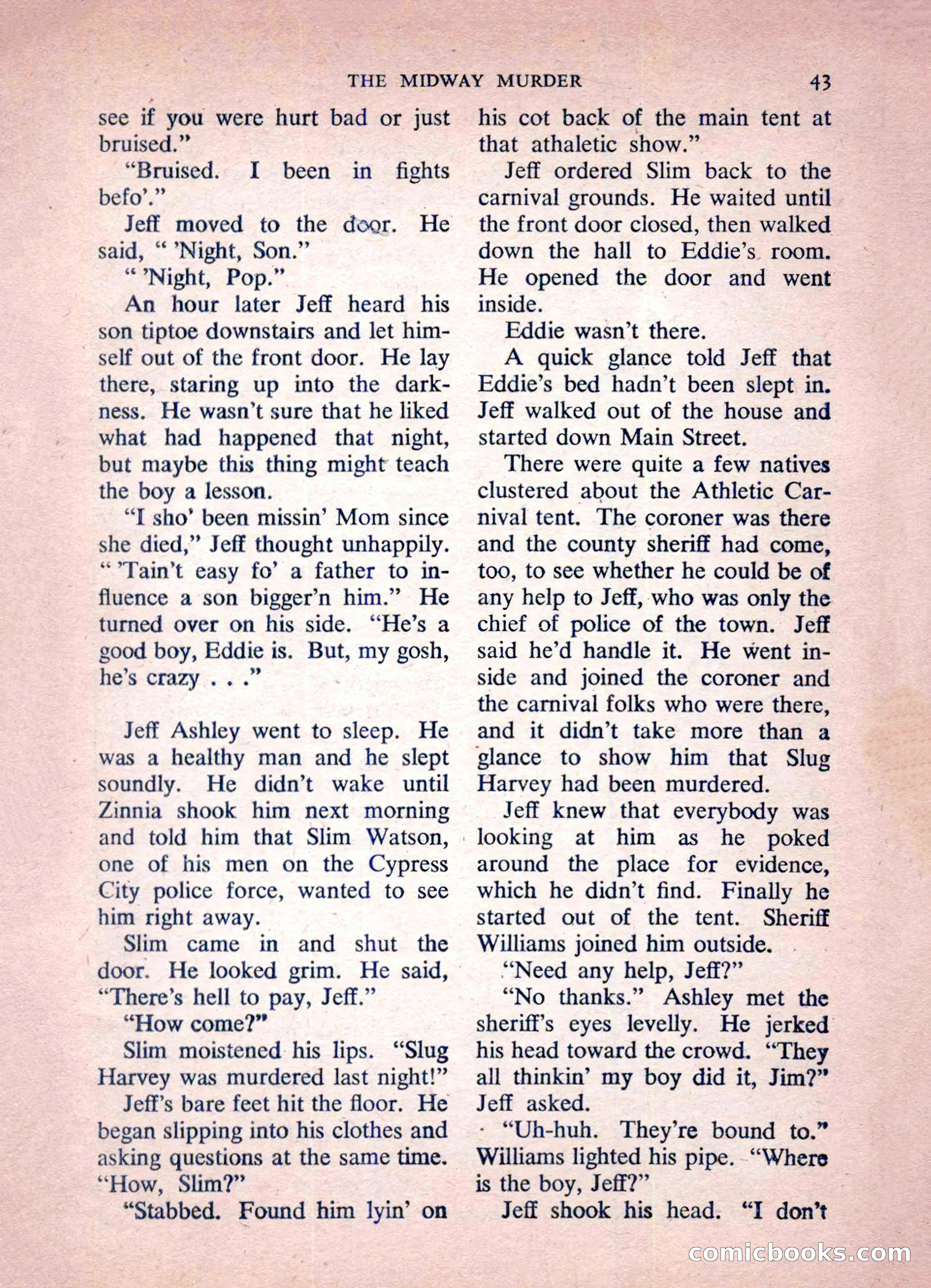 THE MIDWAY MURDER 43

see if you were hurt bad or just bruised."

"Bruised. I been in fights befo'."

Jeff moved to the door. He said, " 'Night, Son."

" 'Night, Pop."

An hour later Jeff heard his son tiptoe downstairs and let himself out of the front door. He lay there, staring up into the darkness. He wasn't sure that he liked what had happened that night, but maybe this thing might teach the boy a lesson.

"I sho' been missin' Mom since she died," Jeff thought unhappily. " 'Tain't easy fo' a father to influence a son bigger'n him." He turned over on his side. "He's a good boy, Eddie is. But, my gosh, he's crazy . . ."

Jeff Ashley went to sleep. He was a healthy man and he slept soundly. He didn't wake until Zinnia shook him next morning and told him that Slim Watson, one of his men on the Cypress City police force, wanted to see him right away.

Slim came in and shut the door. He looked grim. He said, "There's hell to pay, Jeff."

"How come?"

Slim moistened his lips. "Slug Harvey was murdered last night!"

Jeff's bare feet hit the floor. He began slipping into his clothes and asking questions at the same time. "How, Slim?"

"Stabbed. Found him lyin' on his cot back of the main tent at that athaletic show."

Jeff ordered Slim back to the carnival grounds. He waited until the front door closed, then walked down the hall to Eddie's room. He opened the door and went inside.

Eddie wasn't there.

A quick glance told Jeff that Eddie's bed hadn't been slept in. Jeff walked out of the house and started down Main Street.

There were quite a few natives clustered about the Athletic Carnival tent. The coroner was there and the county sheriff had come, too, to see whether he could be of any help to Jeff, who was only the chief of police of the town. Jeff said he'd handle it. He went inside and joined the coroner and the carnival folks who were there, and it didn't take more than a glance to show him that Slug Harvey had been murdered.

Jeff knew that everybody was looking at him as he poked around the place for evidence, which he didn't find. Finally he started out of the tent. Sheriff Williams joined him outside.

"Need any help, Jeff?"

"No thanks." Ashley met the sheriff's eyes levelly. He jerked his head toward the crowd. "They all thinkin' my boy did it, Jim?" Jeff asked.

"Uh-huh. They're bound to." Williams lighted his pipe. "Where is the boy, Jeff?"

Jeff shook his head. "I don't

comicbooks.com